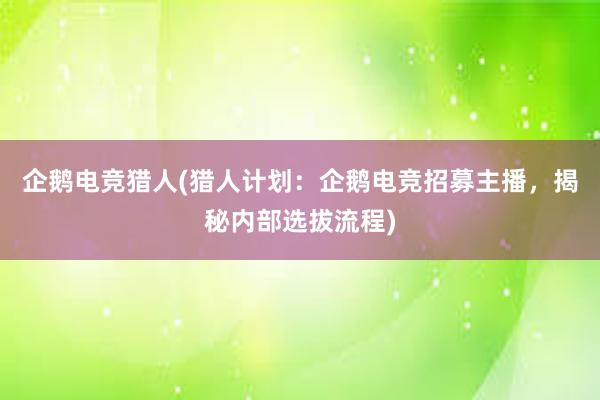 企鹅电竞猎人(猎人计划：企鹅电竞招募主播，揭秘内部选拔流程)